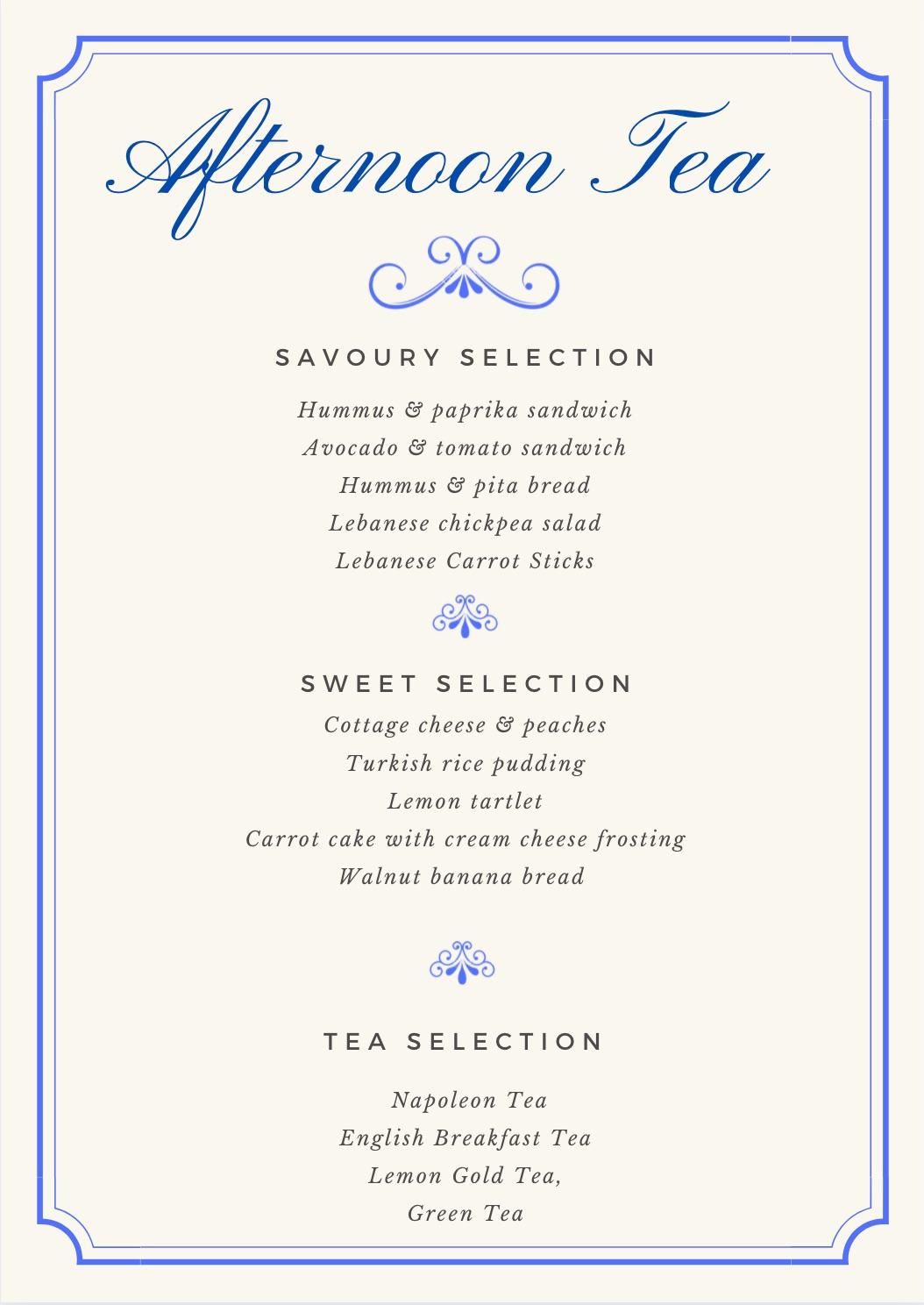 Afternoon Tea

SAVOURY SELECTION

Hummus & paprika sandwich
Avocado & tomato sandwich
Hummus & pita bread
Lebanese chickpea salad
Lebanese Carrot Sticks

SWEET SELECTION

Cottage cheese & peaches
Turkish rice pudding
Lemon tartlet
Carrot cake with cream cheese frosting
Walnut banana bread

TEA SELECTION

Napoleon Tea
English Breakfast Tea
Lemon Gold Tea,
Green Tea